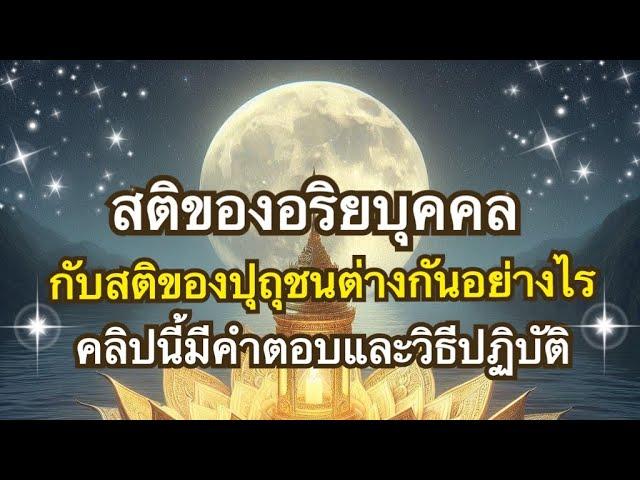 สติของอริยบุคคล
กับสติของปุถุชนต่างกันอย่างไร
คลิปนี้มีคำตอบและวิธีปฏิบัติ